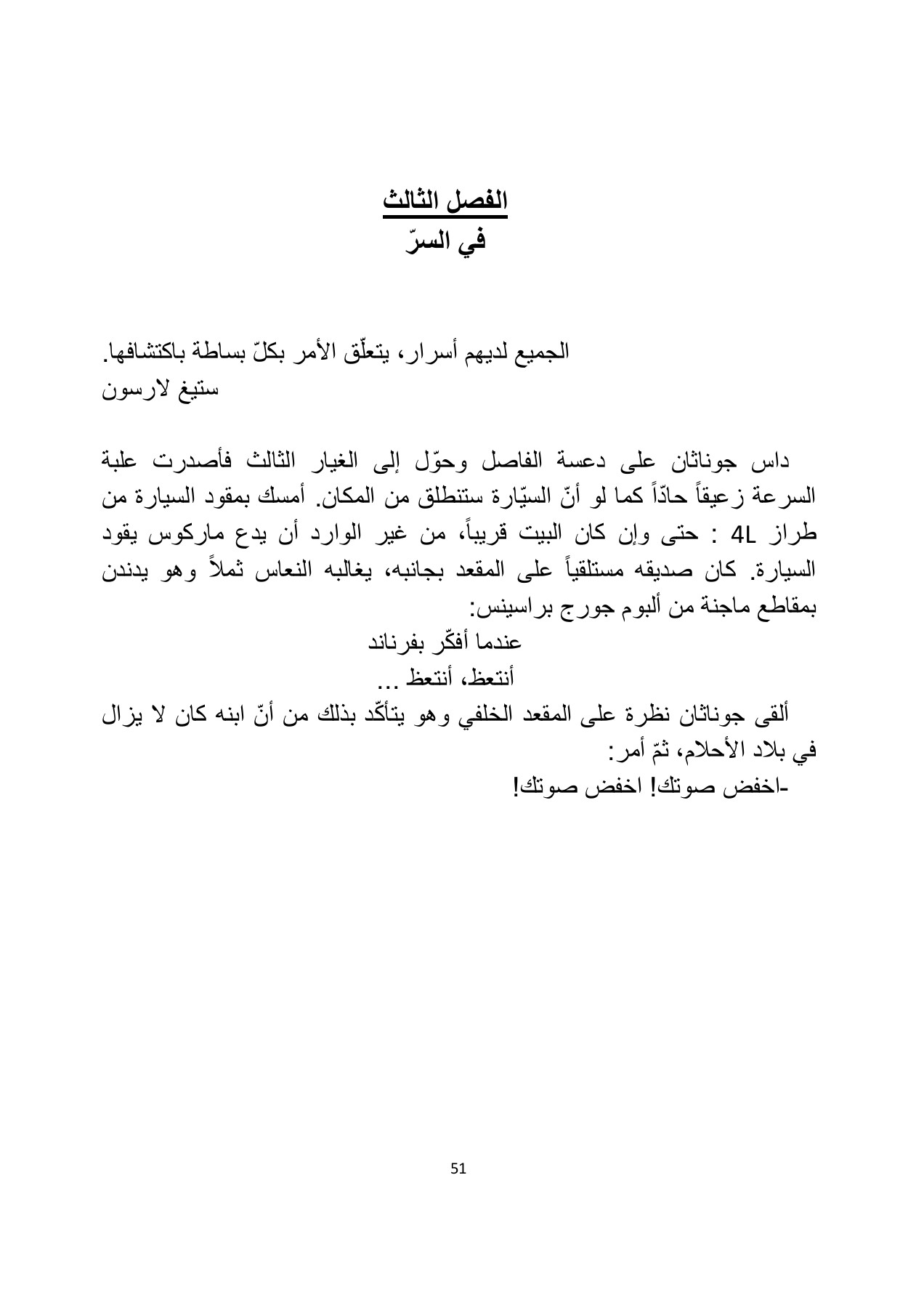 الفصل الثالث
في السرّ

الجميع لديهم أسرار، يتعلّق الأمر بكلّ بساطة باكتشافها.
ستيغ لارسون

داس جوناثان على دعسة الفاصل وحوّل إلى الغيار الثالث فأصدرت علبة السرعة زعيقاً حادّاً كما لو أنّ السيّارة ستنطلق من المكان. أمسك بمقود السيارة من طراز 4L : حتى وإن كان البيت قريباً، من غير الوارد أن يدع ماركوس يقود السيارة. كان صديقه مستلقياً على المقعد بجانبه، يغالبه النعاس ثملاً وهو يدندن بمقاطع ماجنة من ألبوم جورج براسينس:

عندما أفكّر بفرناند
أنتعظ، أنتعظ ...

ألقى جوناثان نظرة على المقعد الخلفي وهو يتأكّد بذلك من أنّ ابنه كان لا يزال في بلاد الأحلام، ثمّ أمر:
-اخفض صوتك! اخفض صوتك!

51